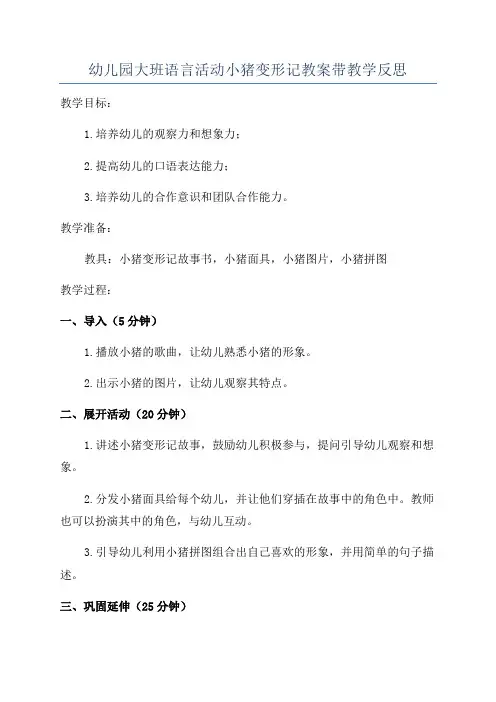 幼儿园大班语言活动小猪变形记教案带教学反思

教学目标：

1.培养幼儿的观察力和想象力；

2.提高幼儿的口语表达能力；

3.培养幼儿的合作意识和团队合作能力。

教学准备：

教具：小猪变形记故事书，小猪面具，小猪图片，小猪拼图

教学过程：

一、导入（5分钟）

1.播放小猪的歌曲，让幼儿熟悉小猪的形象。

2.出示小猪的图片，让幼儿观察其特点。

二、展开活动（20分钟）

1.讲述小猪变形记故事，鼓励幼儿积极参与，提问引导幼儿观察和想象。

2.分发小猪面具给每个幼儿，并让他们穿插在故事中的角色中。教师也可以扮演其中的角色，与幼儿互动。

3.引导幼儿利用小猪拼图组合出自己喜欢的形象，并用简单的句子描述。

三、巩固延伸（25分钟）